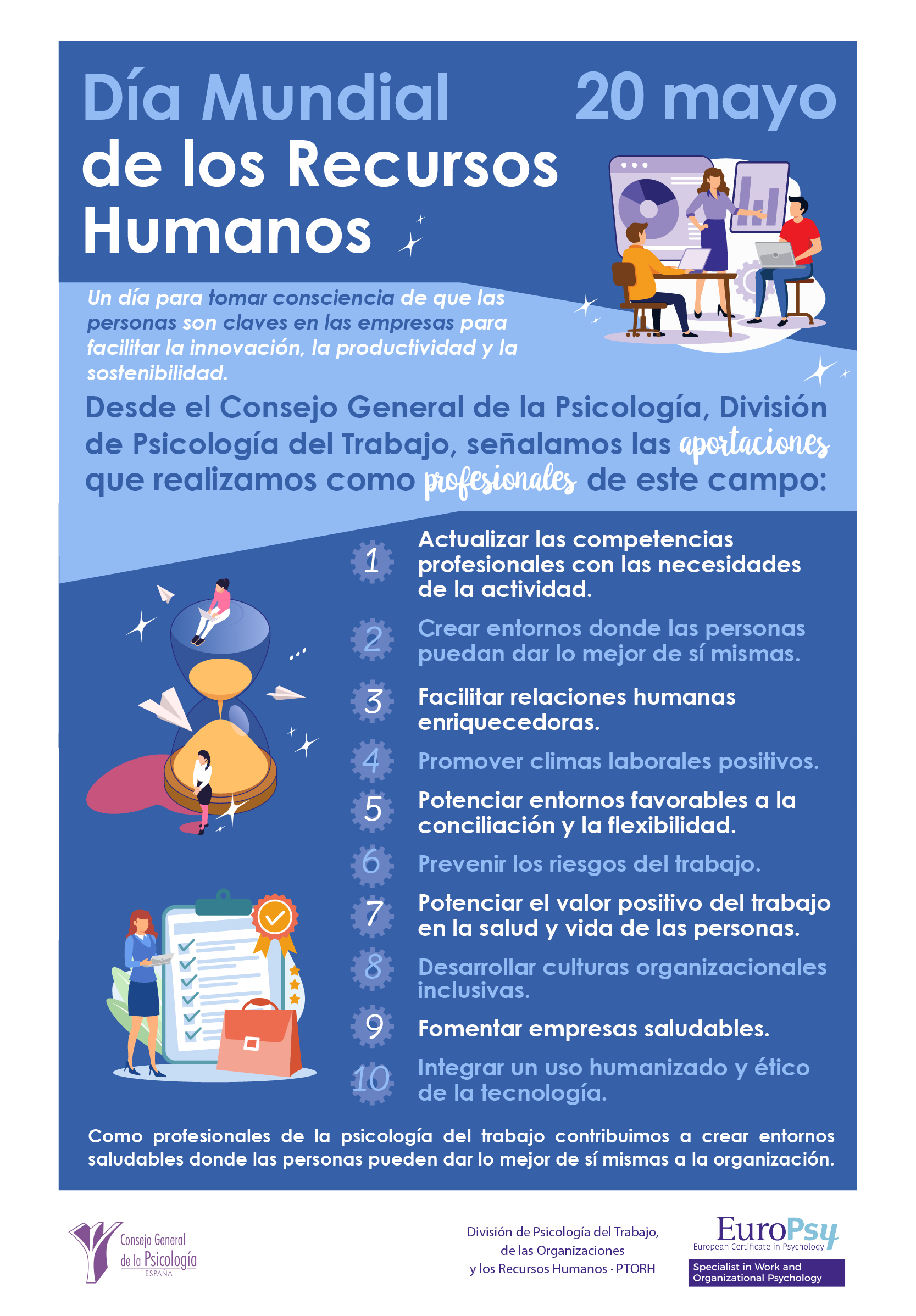 Día Mundial de los Recursos Humanos

20 mayo

Un día para tomar consciencia de que las personas son claves en las empresas para facilitar la innovación, la productividad y la sostenibilidad.

Desde el Consejo General de la Psicología, División de Psicología del Trabajo, señalamos las aportaciones que realizamos como profesionales de este campo:

1 Actualizar las competencias profesionales con las necesidades de la actividad.

2 Crear entornos donde las personas puedan dar lo mejor de sí mismas.

3 Facilitar relaciones humanas enriquecedoras.

4 Promover climas laborales positivos.

5 Potenciar entornos favorables a la conciliación y la flexibilidad.

6 Prevenir los riesgos del trabajo.

7 Potenciar el valor positivo del trabajo en la salud y vida de las personas.

8 Desarrollar culturas organizacionales inclusivas.

9 Fomentar empresas saludables.

10 Integrar un uso humanizado y ético de la tecnología.

Como profesionales de la psicología del trabajo contribuimos a crear entornos saludables donde las personas pueden dar lo mejor de sí mismas a la organización.

Consejo General de la Psicología ESPAÑA

División de Psicología del Trabajo, de las Organizaciones y los Recursos Humanos · PTORH

EuroPsy
European Certificate in Psychology
Specialist in Work and Organizational Psychology